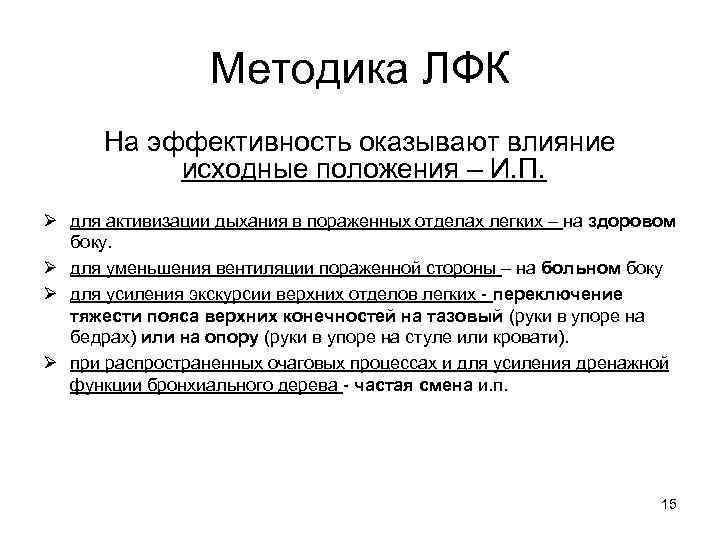 Методика ЛФК

На эффективность оказывают влияние исходные положения – И.П.

➢ для активизации дыхания в пораженных отделах легких – на здоровом боку.

➢ для уменьшения вентиляции пораженной стороны – на больном боку

➢ для усиления экскурсии верхних отделов легких - переключение тяжести пояса верхних конечностей на тазовый (руки в упоре на бедрах) или на опору (руки в упоре на стуле или кровати).

➢ при распространенных очаговых процессах и для усиления дренажной функции бронхиального дерева - частая смена и.п.

15